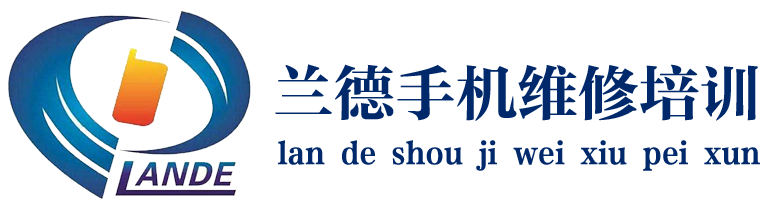 LANDE

兰德手机维修培训
lan de shou ji wei xiu pei xun